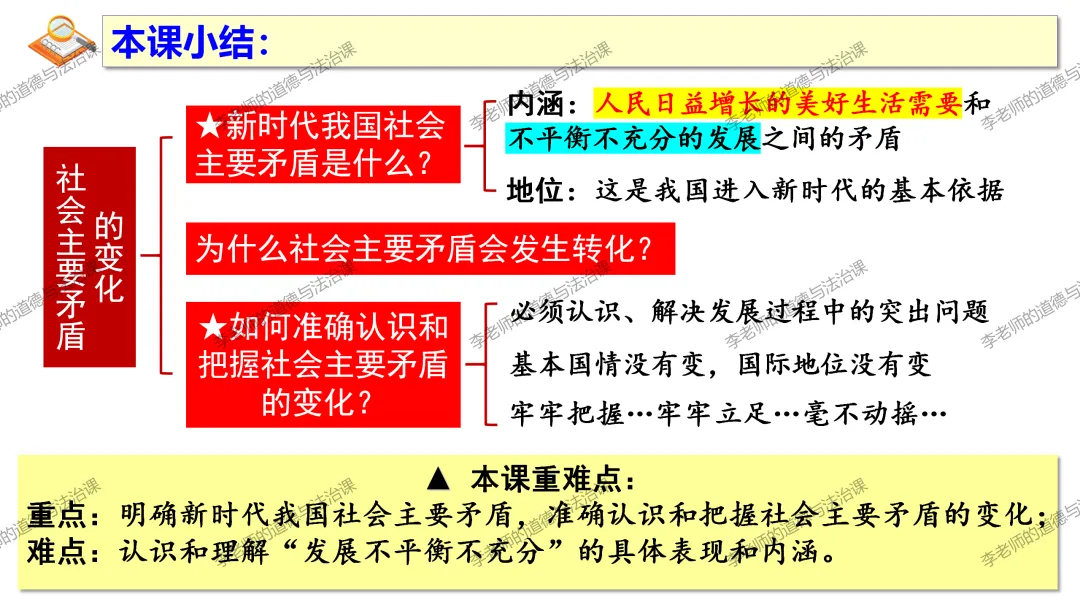 本课小结：

社会主要矛盾的变化

★新时代我国社会主要矛盾是什么？

内涵：人民日益增长的美好生活需要和不平衡不充分的发展之间的矛盾

地位：这是我国进入新时代的基本依据

为什么社会主要矛盾会发生转化？

★如何准确认识和把握社会主要矛盾的变化？

必须认识、解决发展过程中的突出问题

基本国情没有变，国际地位没有变

牢牢把握…牢牢立足…毫不动摇…

▲ 本课重难点：

重点：明确新时代我国社会主要矛盾，准确认识和把握社会主要矛盾的变化；

难点：认识和理解“发展不平衡不充分”的具体表现和内涵。

李老师的道德与法治课